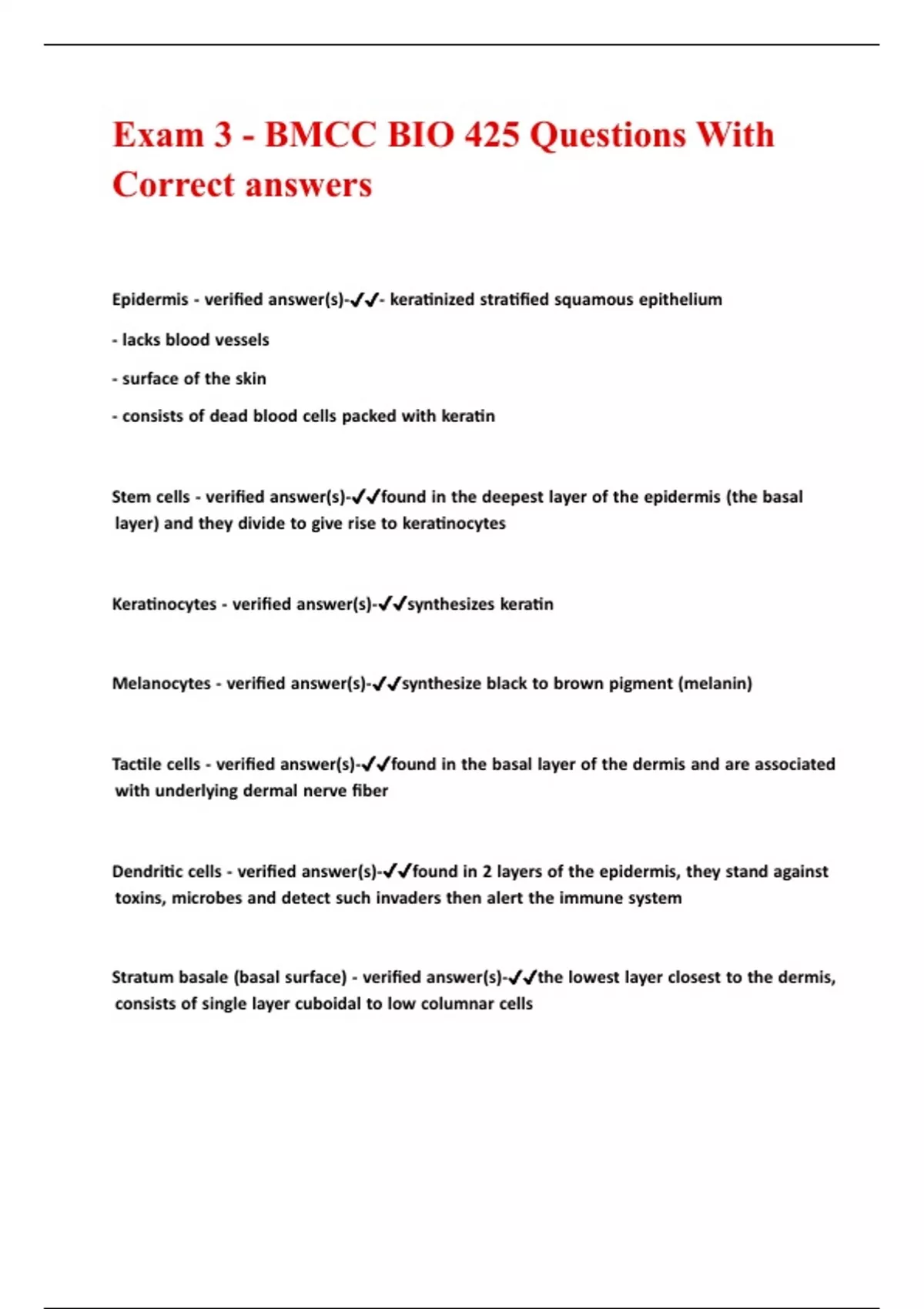 Exam 3 - BMCC BIO 425 Questions With Correct answers

Epidermis - verified answer(s)-✔✔- keratinized stratified squamous epithelium

- lacks blood vessels

- surface of the skin

- consists of dead blood cells packed with keratin

Stem cells - verified answer(s)-✔✔found in the deepest layer of the epidermis (the basal layer) and they divide to give rise to keratinocytes

Keratinocytes - verified answer(s)-✔✔synthesizes keratin

Melanocytes - verified answer(s)-✔✔synthesize black to brown pigment (melanin)

Tactile cells - verified answer(s)-✔✔found in the basal layer of the dermis and are associated with underlying dermal nerve fiber

Dendritic cells - verified answer(s)-✔✔found in 2 layers of the epidermis, they stand against toxins, microbes and detect such invaders then alert the immune system

Stratum basale (basal surface) - verified answer(s)-✔✔the lowest layer closest to the dermis, consists of single layer cuboidal to low columnar cells